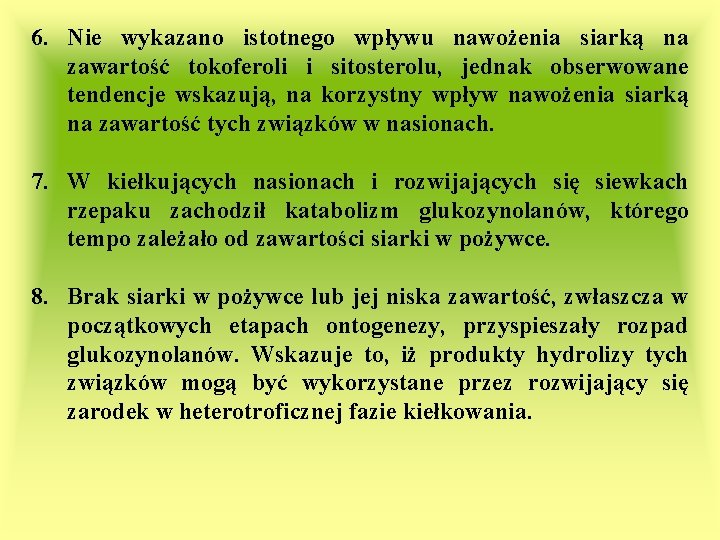 6. Nie wykazano istotnego wpływu nawożenia siarką na zawartość tokoferoli i sitosterolu, jednak obserwowane tendencje wskazują, na korzystny wpływ nawożenia siarką na zawartość tych związków w nasionach.

7. W kiełkujących nasionach i rozwijających się siewkach rzepaku zachodził katabolizm glukozynolanów, którego tempo zależało od zawartości siarki w pożywce.

8. Brak siarki w pożywce lub jej niska zawartość, zwłaszcza w początkowych etapach ontogenezy, przyspieszały rozpad glukozynolanów. Wskazuje to, iż produkty hydrolizy tych związków mogą być wykorzystane przez rozwijający się zarodek w heterotroficznej fazie kiełkowania.